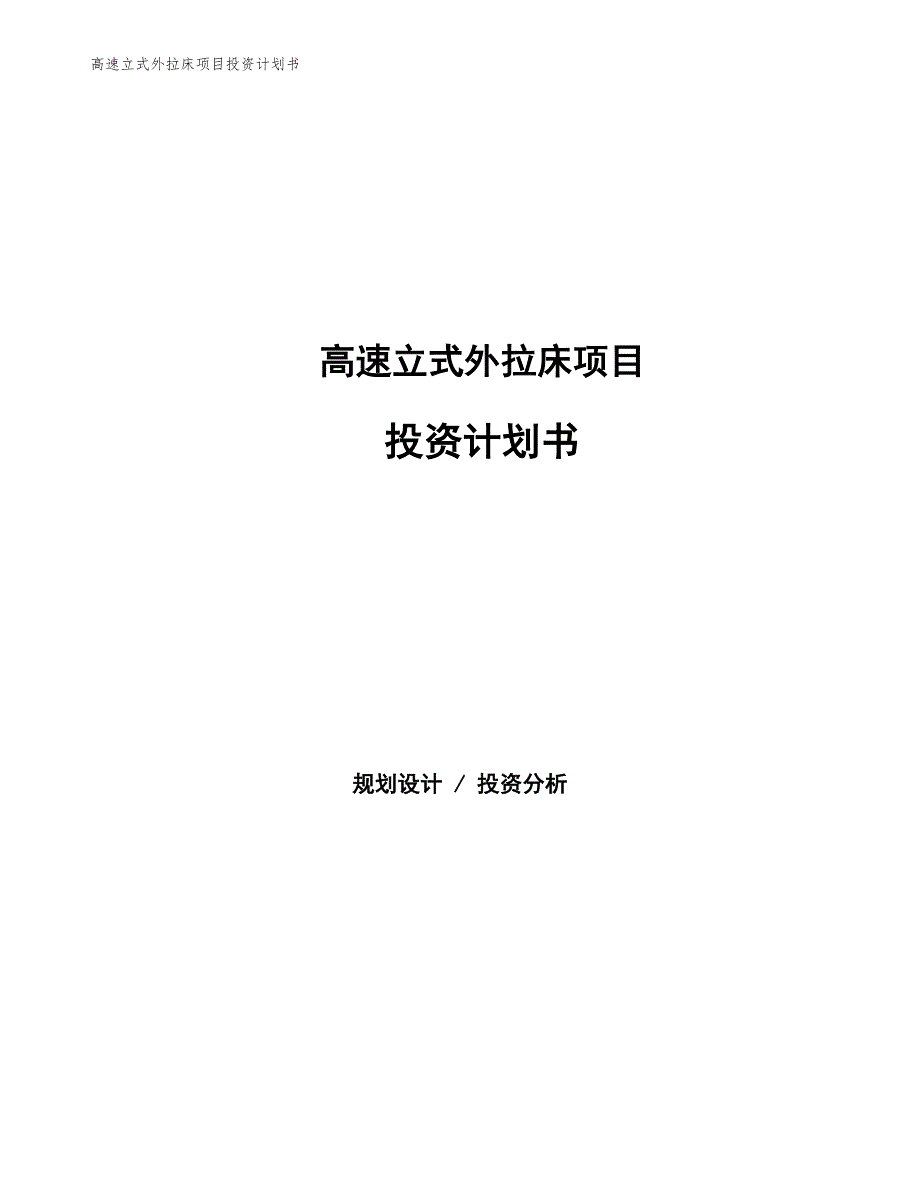 高速立式外拉床项目投资计划书

高速立式外拉床项目

投资计划书

规划设计 / 投资分析